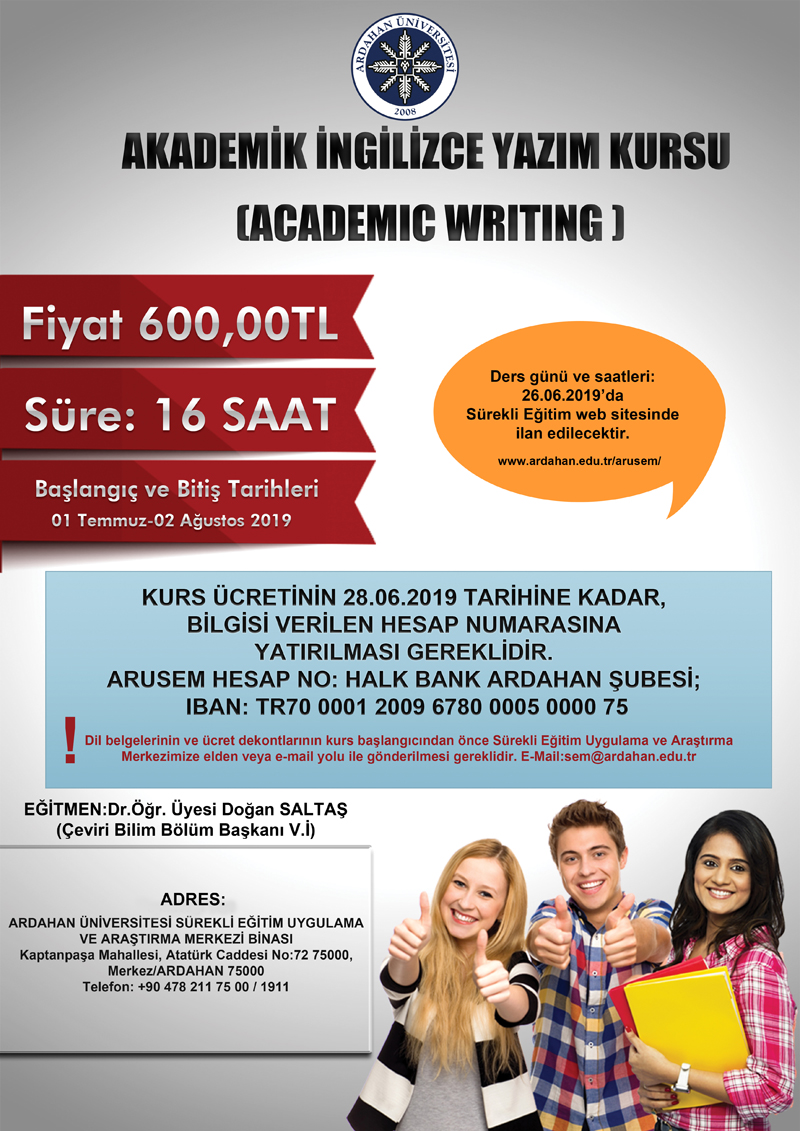 ARDAHAN ÜNİVERSİTESİ
2008

AKADEMİK İNGİLİZCE YAZIM KURSU
(ACADEMIC WRITING )

Fiyat 600,00TL

Süre: 16 SAAT

Başlangıç ve Bitiş Tarihleri
01 Temmuz-02 Ağustos 2019

Ders günü ve saatleri: 26.06.2019'da Sürekli Eğitim web sitesinde ilan edilecektir.
www.ardahan.edu.tr/arusem/

KURS ÜCRETİNİN 28.06.2019 TARİHİNE KADAR, BİLGİSİ VERİLEN HESAP NUMARASINA YATIRILMASI GEREKLİDİR.
ARUSEM HESAP NO: HALK BANK ARDAHAN ŞUBESİ;
IBAN: TR70 0001 2009 6780 0005 0000 75

!
Dil belgelerinin ve ücret dekontlarının kurs başlangıcından önce Sürekli Eğitim Uygulama ve Araştırma Merkezimize elden veya e-mail yolu ile gönderilmesi gereklidir. E-Mail:sem@ardahan.edu.tr

EĞİTMEN:Dr.Öğr. Üyesi Doğan SALTAŞ
(Çeviri Bilim Bölüm Başkanı V.İ)

ADRES:
ARDAHAN ÜNİVERSİTESİ SÜREKLİ EĞİTİM UYGULAMA VE ARAŞTIRMA MERKEZİ BİNASI
Kaptanpaşa Mahallesi, Atatürk Caddesi No:72 75000, Merkez/ARDAHAN 75000
Telefon: +90 478 211 75 00 / 1911